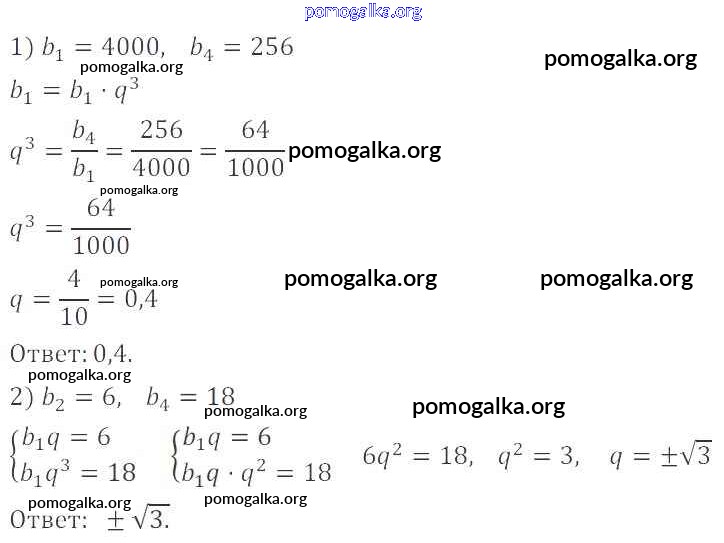 1) $b_1 = 4000, \quad b_4 = 256$

$b_1 = b_1 \cdot q^3$

$q^3 = \frac{b_4}{b_1} = \frac{256}{4000} = \frac{64}{1000}$

$q^3 = \frac{64}{1000}$

$q = \frac{4}{10} = 0,4$

Ответ: 0,4.

2) $b_2 = 6, \quad b_4 = 18$

$\begin{cases} b_1 q = 6 \\ b_1 q^3 = 18 \end{cases}$ $\begin{cases} b_1 q = 6 \\ b_1 q \cdot q^2 = 18 \end{cases}$ $6q^2 = 18, \quad q^2 = 3, \quad q = \pm\sqrt{3}$

Ответ: $\pm\sqrt{3}$.

pomogalka.org